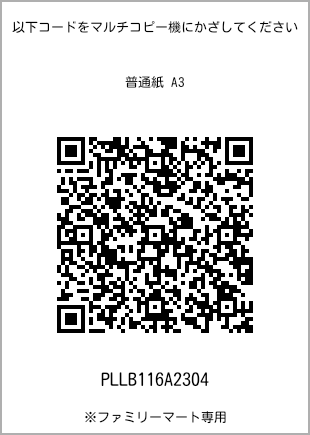 以下コードをマルチコピー機にかざしてください

普通紙 A3

PLLB116A2304

※ファミリーマート専用